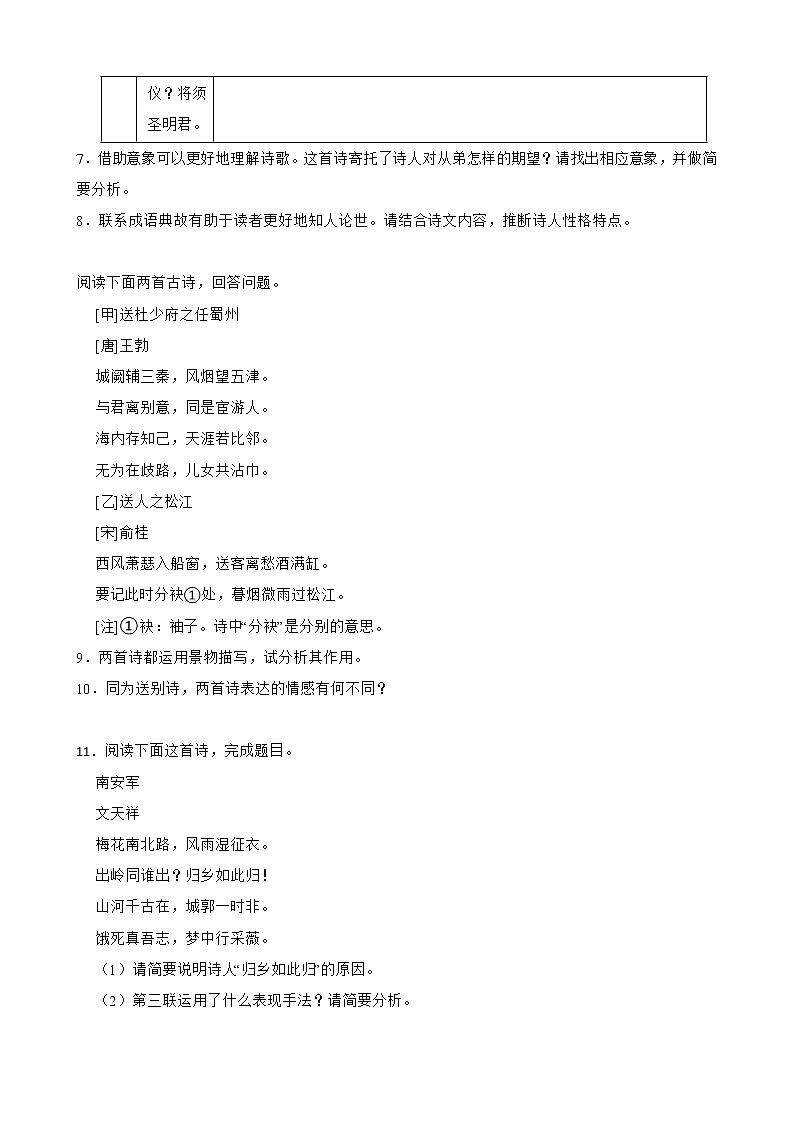 | | 仪？将须圣明君。 | |
|---|---|---|

7．借助意象可以更好地理解诗歌。这首诗寄托了诗人对从弟怎样的期望？请找出相应意象，并做简要分析。
8．联系成语典故有助于读者更好地知人论世。请结合诗文内容，推断诗人性格特点。

阅读下面两首古诗，回答问题。
[甲]送杜少府之任蜀州
[唐]王勃
城阙辅三秦，风烟望五津。
与君离别意，同是宦游人。
海内存知己，天涯若比邻。
无为在歧路，儿女共沾巾。
[乙]送人之松江
[宋]俞桂
西风萧瑟入船窗，送客离愁酒满缸。
要记此时分袂①处，暮烟微雨过松江。
[注]①袂：袖子。诗中“分袂”是分别的意思。
9．两首诗都运用景物描写，试分析其作用。
10．同为送别诗，两首诗表达的情感有何不同？

11．阅读下面这首诗，完成题目。
南安军
文天祥
梅花南北路，风雨湿征衣。
出岭同谁出？归乡如此归！
山河千古在，城郭一时非。
饿死真吾志，梦中行采薇。
（1）请简要说明诗人“归乡如此归”的原因。
（2）第三联运用了什么表现手法？请简要分析。